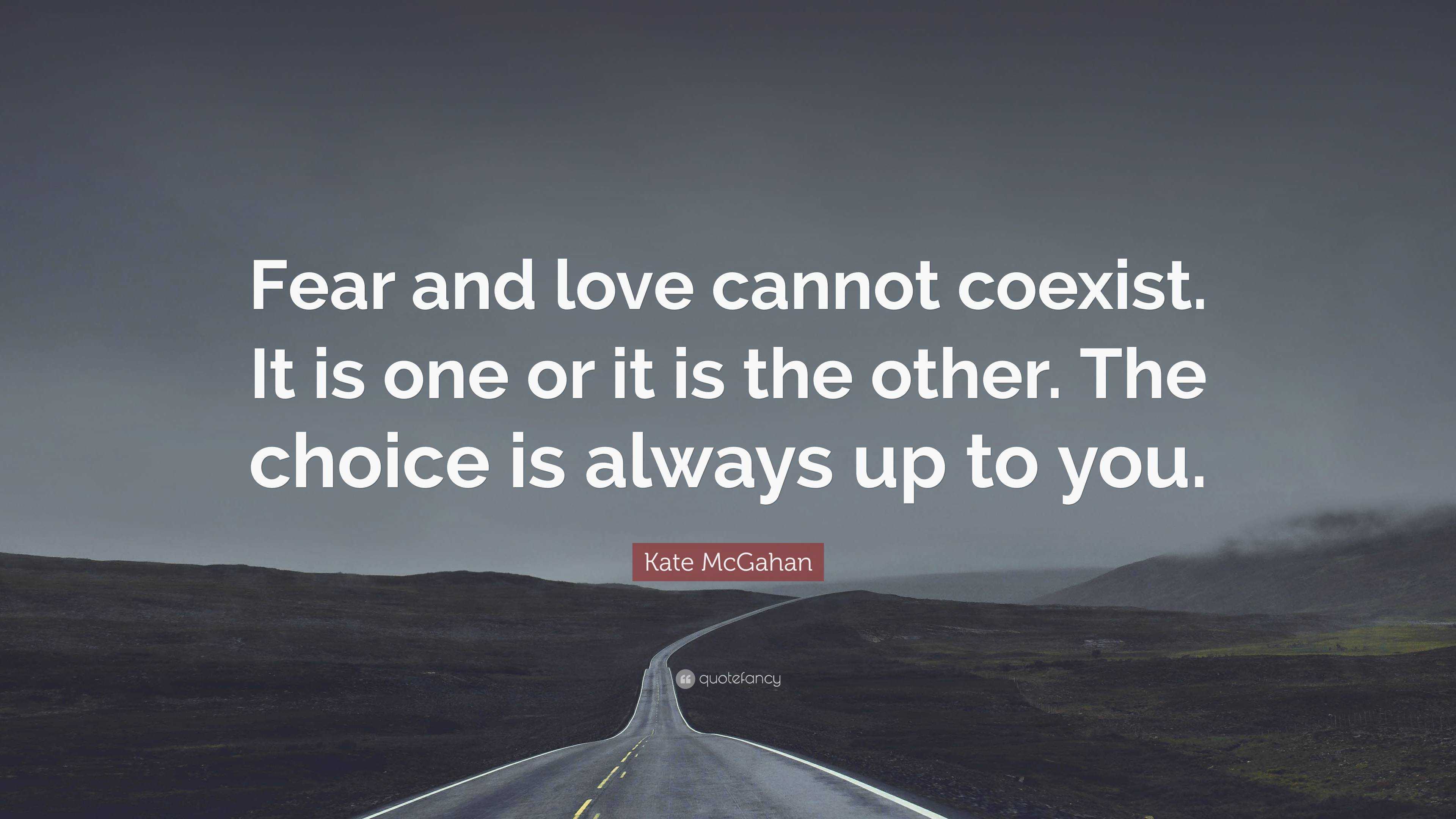 Fear and love cannot coexist. It is one or it is the other. The choice is always up to you.

Kate McGahan

quotefancy